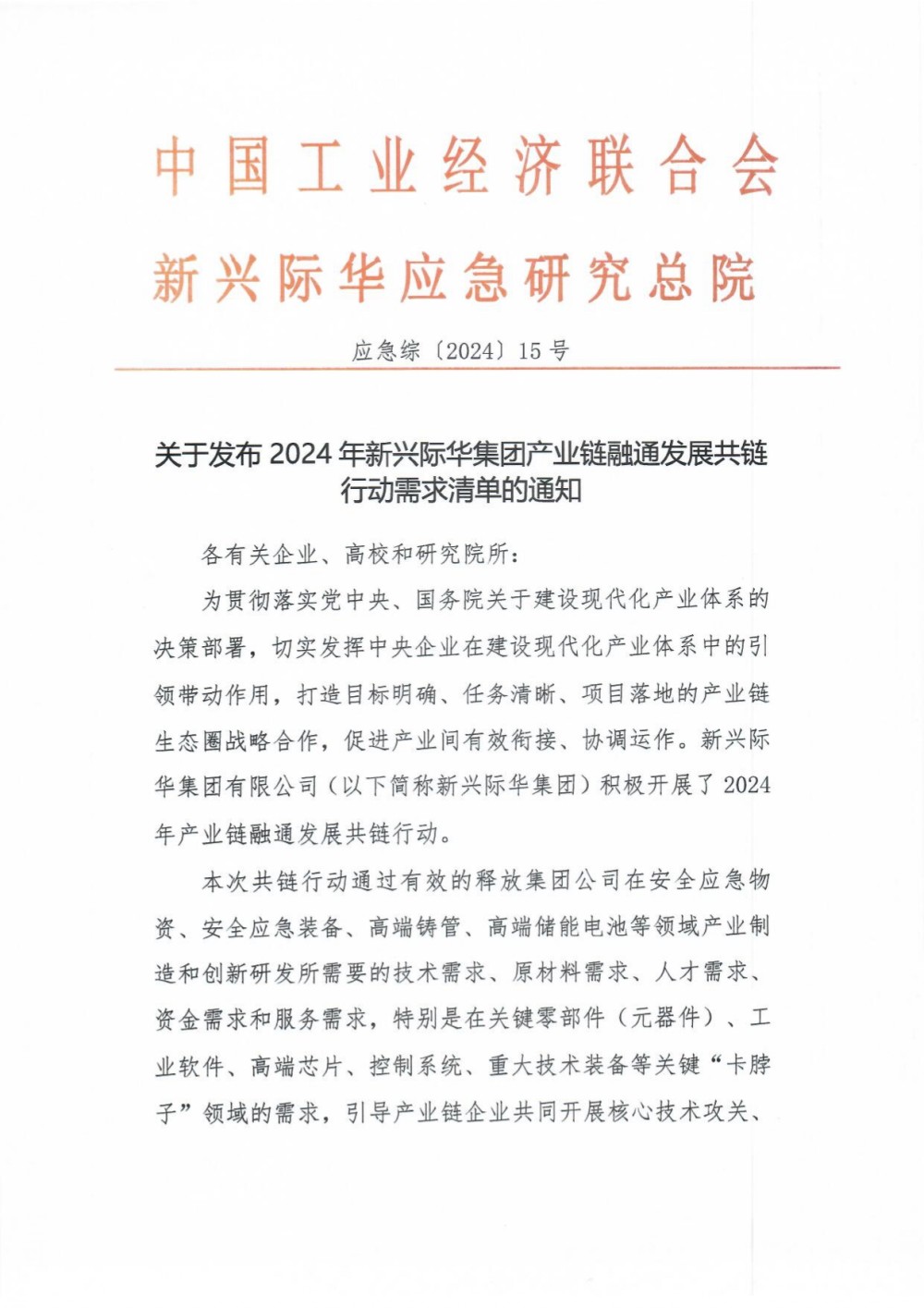 中国工业经济联合会

新兴际华应急研究总院

应急综〔2024〕15号

关于发布2024年新兴际华集团产业链融通发展共链行动需求清单的通知

各有关企业、高校和研究院所：

为贯彻落实党中央、国务院关于建设现代化产业体系的决策部署，切实发挥中央企业在建设现代化产业体系中的引领带动作用，打造目标明确、任务清晰、项目落地的产业链生态圈战略合作，促进产业间有效衔接、协调运作。新兴际华集团有限公司（以下简称新兴际华集团）积极开展了2024年产业链融通发展共链行动。

本次共链行动通过有效的释放集团公司在安全应急物资、安全应急装备、高端铸管、高端储能电池等领域产业制造和创新研发所需要的技术需求、原材料需求、人才需求、资金需求和服务需求，特别是在关键零部件（元器件）、工业软件、高端芯片、控制系统、重大技术装备等关键“卡脖子”领域的需求，引导产业链企业共同开展核心技术攻关、